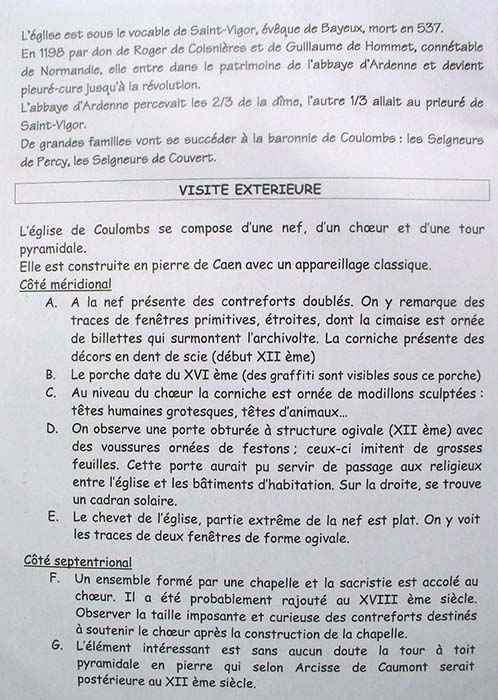 L'église est sous le vocable de Saint-Vigor, évêque de Bayeux, mort en 537.
En 1198 par don de Roger de Coisnières et de Guillaume de Hommet, connétable de Normandie, elle entre dans le patrimoine de l'abbaye d'Ardenne et devient pleuré-cure jusqu'à la révolution.
L'abbaye d'Ardenne percevait les 2/3 de la dîme, l'autre 1/3 allait au prieuré de Saint-Vigor.
De grandes familles vont se succéder à la baronnie de Coulombs : les Seigneurs de Percy, les Seigneurs de Couvert.

VISITE EXTERIEURE

L'église de Coulombs se compose d'une nef, d'un chœur et d'une tour pyramidale.
Elle est construite en pierre de Caen avec un appareillage classique.
Côté méridional
A. A la nef présente des contreforts doublés. On y remarque des traces de fenêtres primitives, étroites, dont la cimaise est ornée de billettes qui surmontent l'archivolte. La corniche présente des décors en dent de scie (début XII ème)
B. Le porche date du XVI ème (des graffiti sont visibles sous ce porche)
C. Au niveau du chœur la corniche est ornée de modillons sculptées : têtes humaines grotesques, têtes d'animaux...
D. On observe une porte obturée à structure ogivale (XII ème) avec des voussures ornées de festons ; ceux-ci imitent de grosses feuilles. Cette porte aurait pu servir de passage aux religieux entre l'église et les bâtiments d'habitation. Sur la droite, se trouve un cadran solaire.
E. Le chevet de l'église, partie extrême de la nef est plat. On y voit les traces de deux fenêtres de forme ogivale.

Côté septentrional
F. Un ensemble formé par une chapelle et la sacristie est accolé au chœur. Il a été probablement rajouté au XVIII ème siècle. Observer la taille imposante et curieuse des contreforts destinés à soutenir le chœur après la construction de la chapelle.
G. L'élément intéressant est sans aucun doute la tour à toit pyramidale en pierre qui selon Arcisse de Caumont serait postérieure au XII ème siècle.